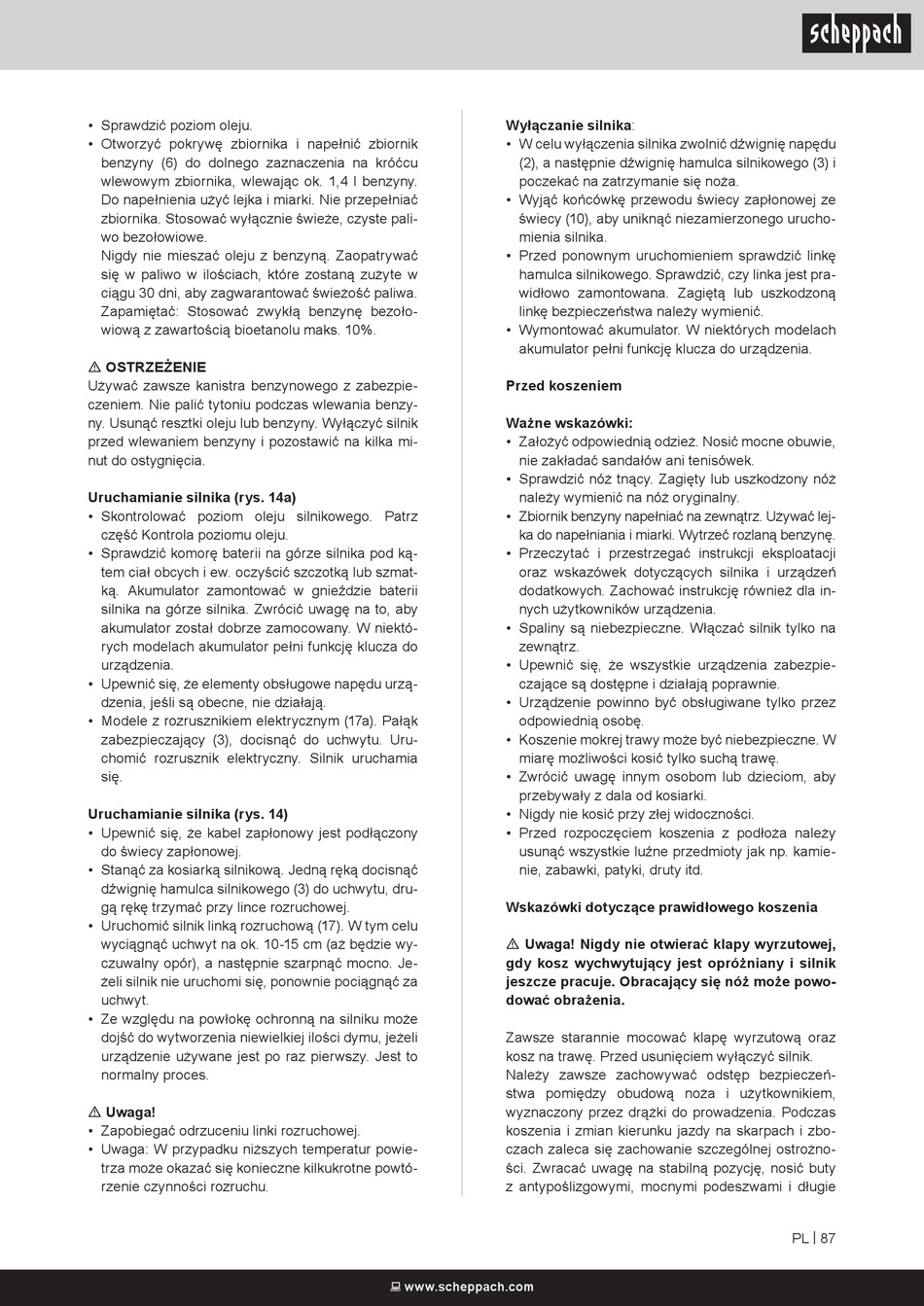 scheppach

• Sprawdzić poziom oleju.
• Otworzyć pokrywę zbiornika i napełnić zbiornik benzyny (6) do dolnego zaznaczenia na króćcu wlewowym zbiornika, wlewając ok. 1,4 l benzyny. Do napełnienia użyć lejka i miarki. Nie przepełniać zbiornika. Stosować wyłącznie świeże, czyste paliwo bezołowiowe.
Nigdy nie mieszać oleju z benzyną. Zaopatrywać się w paliwo w ilościach, które zostaną zużyte w ciągu 30 dni, aby zagwarantować świeżość paliwa. Zapamiętać: Stosować zwykłą benzynę bezołowiową z zawartością bioetanolu maks. 10%.

⚠ OSTRZEŻENIE
Używać zawsze kanistra benzynowego z zabezpieczeniem. Nie palić tytoniu podczas wlewania benzyny. Usunąć resztki oleju lub benzyny. Wyłączyć silnik przed wlewaniem benzyny i pozostawić na kilka minut do ostygnięcia.

Uruchamianie silnika (rys. 14a)
• Skontrolować poziom oleju silnikowego. Patrz część Kontrola poziomu oleju.
• Sprawdzić komorę baterii na górze silnika pod kątem ciał obcych i ew. oczyścić szczotką lub szmatką. Akumulator zamontować w gnieździe baterii silnika na górze silnika. Zwrócić uwagę na to, aby akumulator został dobrze zamocowany. W niektórych modelach akumulator pełni funkcję klucza do urządzenia.
• Upewnić się, że elementy obsługowe napędu urządzenia, jeśli są obecne, nie działają.
• Modele z rozrusznikiem elektrycznym (17a). Pałąk zabezpieczający (3), docisnąć do uchwytu. Uruchomić rozrusznik elektryczny. Silnik uruchamia się.

Uruchamianie silnika (rys. 14)
• Upewnić się, że kabel zapłonowy jest podłączony do świecy zapłonowej.
• Stanąć za kosiarką silnikową. Jedną ręką docisnąć dźwignię hamulca silnikowego (3) do uchwytu, drugą rękę trzymać przy lince rozruchowej.
• Uruchomić silnik linką rozruchową (17). W tym celu wyciągnąć uchwyt na ok. 10-15 cm (aż będzie wyczuwalny opór), a następnie szarpnąć mocno. Jeżeli silnik nie uruchomi się, ponownie pociągnąć za uchwyt.
• Ze względu na powłokę ochronną na silniku może dojść do wytworzenia niewielkiej ilości dymu, jeżeli urządzenie używane jest po raz pierwszy. Jest to normalny proces.

⚠ Uwaga!
• Zapobiegać odrzuceniu linki rozruchowej.
• Uwaga: W przypadku niższych temperatur powietrza może okazać się konieczne kilkukrotne powtórzenie czynności rozruchu.

Wyłączanie silnika:
• W celu wyłączenia silnika zwolnić dźwignię napędu (2), a następnie dźwignię hamulca silnikowego (3) i poczekać na zatrzymanie się noża.
• Wyjąć końcówkę przewodu świecy zapłonowej ze świecy (10), aby uniknąć niezamierzonego uruchomienia silnika.
• Przed ponownym uruchomieniem sprawdzić linkę hamulca silnikowego. Sprawdzić, czy linka jest prawidłowo zamontowana. Zagiętą lub uszkodzoną linkę bezpieczeństwa należy wymienić.
• Wymontować akumulator. W niektórych modelach akumulator pełni funkcję klucza do urządzenia.

Przed koszeniem

Ważne wskazówki:
• Założyć odpowiednią odzież. Nosić mocne obuwie, nie zakładać sandałów ani tenisówek.
• Sprawdzić nóż tnący. Zagięty lub uszkodzony nóż należy wymienić na nóż oryginalny.
• Zbiornik benzyny napełniać na zewnątrz. Używać lejka do napełniania i miarki. Wytrzeć rozlaną benzynę.
• Przeczytać i przestrzegać instrukcji eksploatacji oraz wskazówek dotyczących silnika i urządzeń dodatkowych. Zachować instrukcję również dla innych użytkowników urządzenia.
• Spaliny są niebezpieczne. Włączać silnik tylko na zewnątrz.
• Upewnić się, że wszystkie urządzenia zabezpieczające są dostępne i działają poprawnie.
• Urządzenie powinno być obsługiwane tylko przez odpowiednią osobę.
• Koszenie mokrej trawy może być niebezpieczne. W miarę możliwości kosić tylko suchą trawę.
• Zwrócić uwagę innym osobom lub dzieciom, aby przebywały z dala od kosiarki.
• Nigdy nie kosić przy złej widoczności.
• Przed rozpoczęciem koszenia z podłoża należy usunąć wszystkie luźne przedmioty jak np. kamienie, zabawki, patyki, druty itd.

Wskazówki dotyczące prawidłowego koszenia

⚠ Uwaga! Nigdy nie otwierać klapy wyrzutowej, gdy kosz wychwytujący jest opróżniany i silnik jeszcze pracuje. Obracający się nóż może powodować obrażenia.

Zawsze starannie mocować klapę wyrzutową oraz kosz na trawę. Przed usunięciem wyłączyć silnik.
Należy zawsze zachowywać odstęp bezpieczeństwa pomiędzy obudową noża i użytkownikiem, wyznaczony przez drążki do prowadzenia. Podczas koszenia i zmian kierunku jazdy na skarpach i zboczach zaleca się zachowanie szczególnej ostrożności. Zwracać uwagę na stabilną pozycję, nosić buty z antypoślizgowymi, mocnymi podeszwami i długie

PL | 87

www.scheppach.com